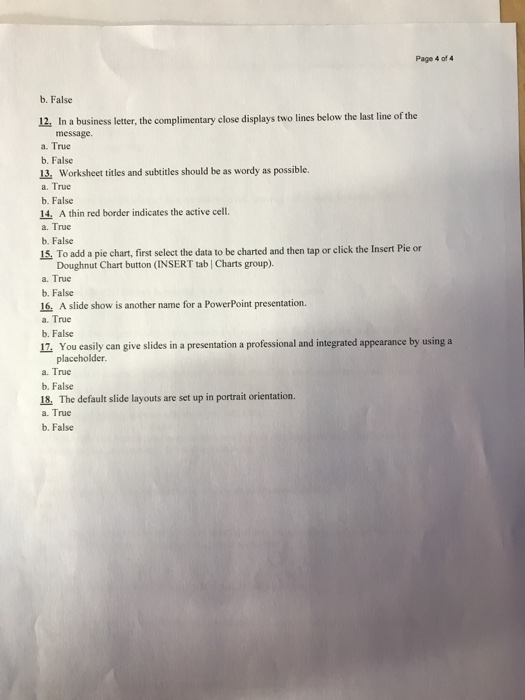 Page 4 of 4

b. False

12. In a business letter, the complimentary close displays two lines below the last line of the message.
a. True
b. False

13. Worksheet titles and subtitles should be as wordy as possible.
a. True
b. False

14. A thin red border indicates the active cell.
a. True
b. False

15. To add a pie chart, first select the data to be charted and then tap or click the Insert Pie or Doughnut Chart button (INSERT tab | Charts group).
a. True
b. False

16. A slide show is another name for a PowerPoint presentation.
a. True
b. False

17. You easily can give slides in a presentation a professional and integrated appearance by using a placeholder.
a. True
b. False

18. The default slide layouts are set up in portrait orientation.
a. True
b. False